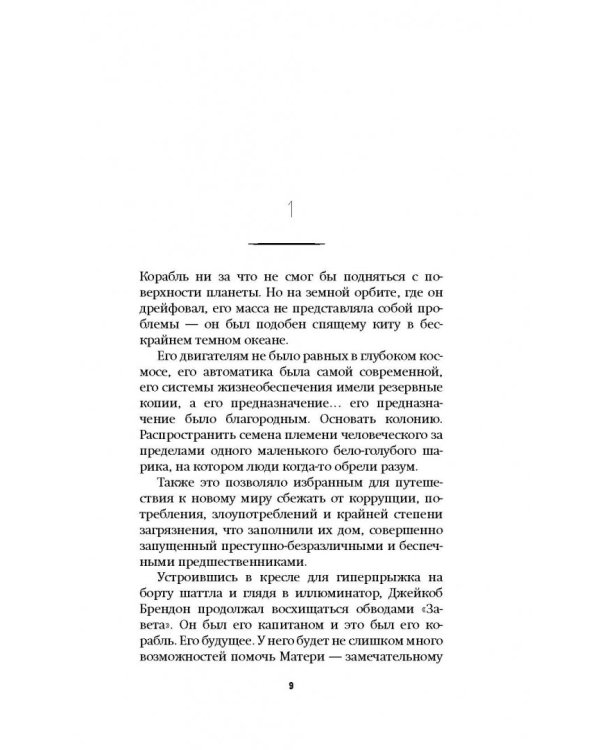 1

Корабль ни за что не смог бы подняться с поверхности планеты. Но на земной орбите, где он дрейфовал, его масса не представляла собой проблемы — он был подобен спящему киту в бескрайнем темном океане.

Его двигателям не было равных в глубоком космосе, его автоматика была самой современной, его системы жизнеобеспечения имели резервные копии, а его предназначение… его предназначение было благородным. Основать колонию. Распространить семена племени человеческого за пределами одного маленького бело-голубого шарика, на котором люди когда-то обрели разум.

Также это позволяло избранным для путешествия к новому миру сбежать от коррупции, потребления, злоупотреблений и крайней степени загрязнения, что заполнили их дом, совершенно запущенный преступно-безразличными и беспечными предшественниками.

Устроившись в кресле для гиперпрыжка на борту шаттла и глядя в иллюминатор, Джейкоб Брендон продолжал восхищаться обводами «Завета». Он был его капитаном и это был его корабль. Его будущее. У него будет не слишком много возможностей помочь Матери — замечательному

9